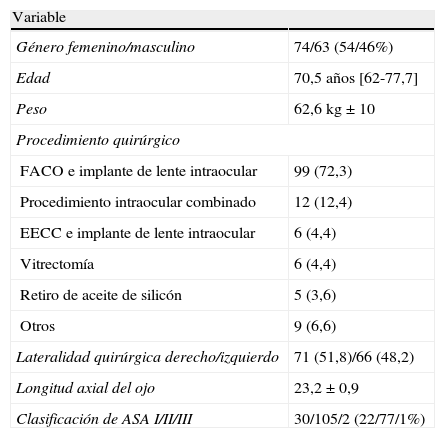 | Variable | |
|---|---|
| Género femenino/masculino | 74/63 (54/46%) |
| Edad | 70,5 años [62-77,7] |
| Peso | 62,6 kg ± 10 |
| Procedimiento quirúrgico | |
| FACO e implante de lente intraocular | 99 (72,3) |
| Procedimiento intraocular combinado | 12 (12,4) |
| EECC e implante de lente intraocular | 6 (4,4) |
| Vitrectomía | 6 (4,4) |
| Retiro de aceite de silicón | 5 (3,6) |
| Otros | 9 (6,6) |
| Lateralidad quirúrgica derecho/izquierdo | 71 (51,8)/66 (48,2) |
| Longitud axial del ojo | 23,2 ± 0,9 |
| Clasificación de ASA I/II/III | 30/105/2 (22/77/1%) |